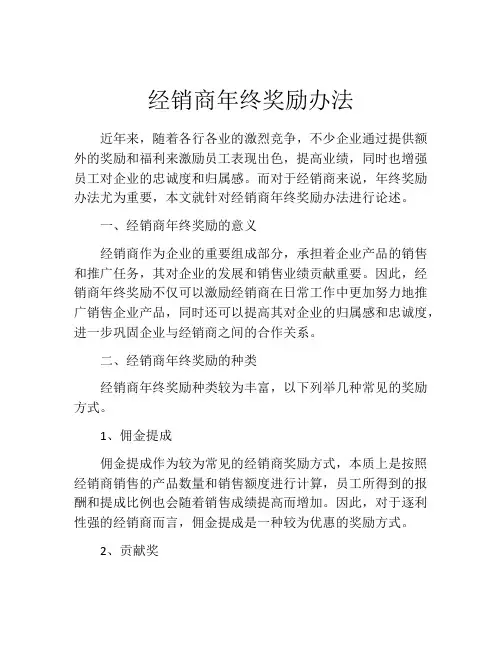 经销商年终奖励办法

近年来，随着各行各业的激烈竞争，不少企业通过提供额外的奖励和福利来激励员工表现出色，提高业绩，同时也增强员工对企业的忠诚度和归属感。而对于经销商来说，年终奖励办法尤为重要，本文就针对经销商年终奖励办法进行论述。

一、经销商年终奖励的意义

经销商作为企业的重要组成部分，承担着企业产品的销售和推广任务，其对企业的发展和销售业绩贡献重要。因此，经销商年终奖励不仅可以激励经销商在日常工作中更加努力地推广销售企业产品，同时还可以提高其对企业的归属感和忠诚度，进一步巩固企业与经销商之间的合作关系。

二、经销商年终奖励的种类

经销商年终奖励种类较为丰富，以下列举几种常见的奖励方式。

1、佣金提成

佣金提成作为较为常见的经销商奖励方式，本质上是按照经销商销售的产品数量和销售额度进行计算，员工所得到的报酬和提成比例也会随着销售成绩提高而增加。因此，对于逐利性强的经销商而言，佣金提成是一种较为优惠的奖励方式。

2、贡献奖